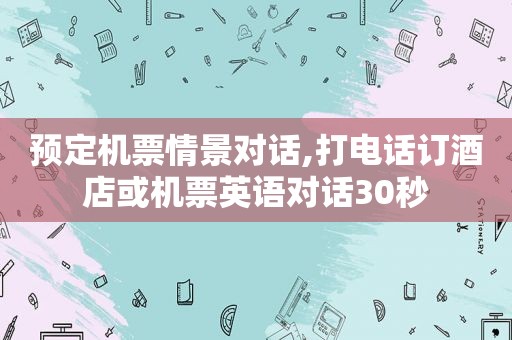 预定机票情景对话,打电话订酒店或机票英语对话30秒

STATIONERY